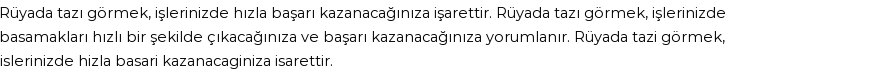 Rüyada tazı görmek, işlerinizde hızla başarı kazanacağınıza işarettir. Rüyada tazı görmek, işlerinizde basamakları hızlı bir şekilde çıkacağınıza ve başarı kazanacağınıza yorumlanır. Rüyada tazi görmek, islerinizde hizla basari kazanacaginiza isarettir.